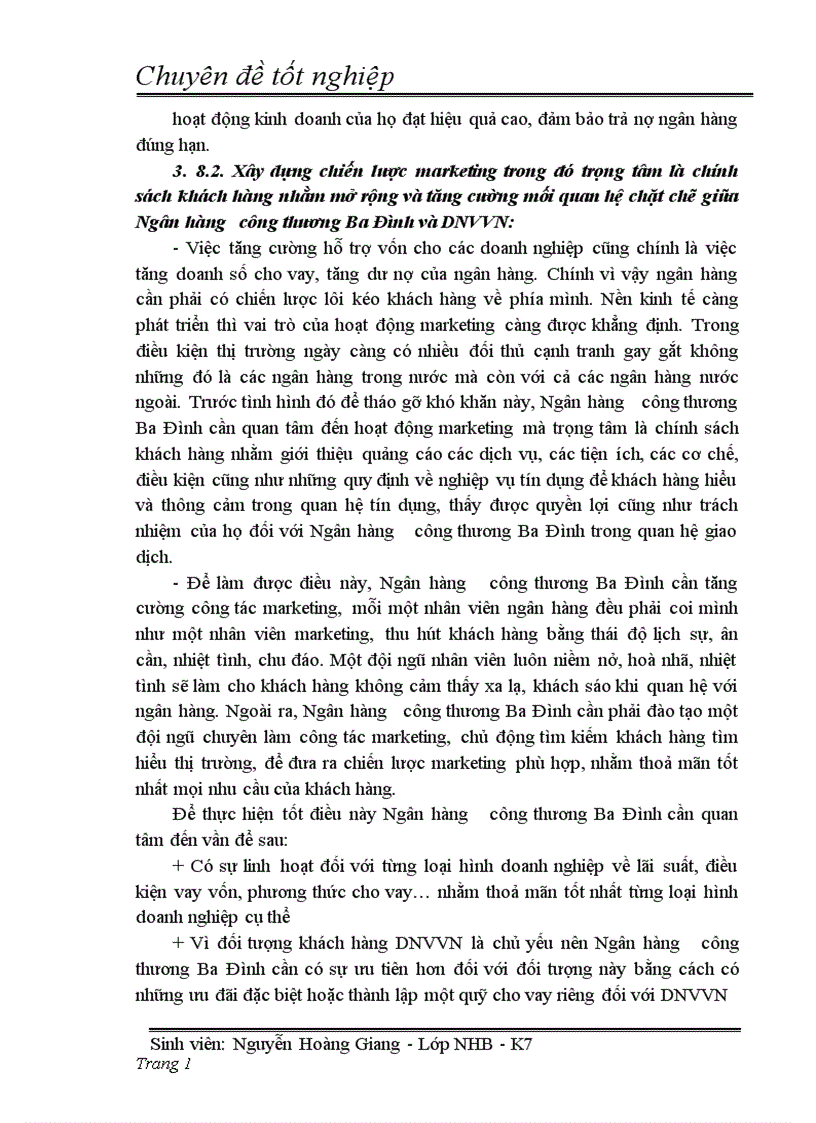 Chuyên đề tốt nghiệp

hoạt động kinh doanh của họ đạt hiệu quả cao, đảm bảo trả nợ ngân hàng đúng hạn.

3. 8.2. Xây dựng chiến lược marketing trong đó trọng tâm là chính sách khách hàng nhằm mở rộng và tăng cường mối quan hệ chặt chẽ giữa Ngân hàng công thương Ba Đình và DNVVN:

- Việc tăng cường hỗ trợ vốn cho các doanh nghiệp cũng chính là việc tăng doanh số cho vay, tăng dư nợ của ngân hàng. Chính vì vậy ngân hàng cần phải có chiến lược lôi kéo khách hàng về phía mình. Nền kinh tế càng phát triển thì vai trò của hoạt động marketing càng được khẳng định. Trong điều kiện thị trường ngày càng có nhiều đối thủ cạnh tranh gay gắt không những đó là các ngân hàng trong nước mà còn với cả các ngân hàng nước ngoài. Trước tình hình đó để tháo gỡ khó khăn này, Ngân hàng công thương Ba Đình cần quan tâm đến hoạt động marketing mà trọng tâm là chính sách khách hàng nhằm giới thiệu quảng cáo các dịch vụ, các tiện ích, các cơ chế, điều kiện cũng như những quy định về nghiệp vụ tín dụng để khách hàng hiểu và thông cảm trong quan hệ tín dụng, thấy được quyền lợi cũng như trách nhiệm của họ đối với Ngân hàng công thương Ba Đình trong quan hệ giao dịch.

- Để làm được điều này, Ngân hàng công thương Ba Đình cần tăng cường công tác marketing, mỗi một nhân viên ngân hàng đều phải coi mình như một nhân viên marketing, thu hút khách hàng bằng thái độ lịch sự, ân cần, nhiệt tình, chu đáo. Một đội ngũ nhân viên luôn niềm nở, hoà nhã, nhiệt tình sẽ làm cho khách hàng không cảm thấy xa lạ, khách sáo khi quan hệ với ngân hàng. Ngoài ra, Ngân hàng công thương Ba Đình cần phải đào tạo một đội ngũ chuyên làm công tác marketing, chủ động tìm kiếm khách hàng tìm hiểu thị trường, để đưa ra chiến lược marketing phù hợp, nhằm thoả mãn tốt nhất mọi nhu cầu của khách hàng.

Để thực hiện tốt điều này Ngân hàng công thương Ba Đình cần quan tâm đến vấn đề sau:

+ Có sự linh hoạt đối với từng loại hình doanh nghiệp về lãi suất, điều kiện vay vốn, phương thức cho vay… nhằm thoả mãn tốt nhất từng loại hình doanh nghiệp cụ thể

+ Vì đối tượng khách hàng DNVVN là chủ yếu nên Ngân hàng công thương Ba Đình cần có sự ưu tiên hơn đối với đối tượng này bằng cách có những ưu đãi đặc biệt hoặc thành lập một quỹ cho vay riêng đối với DNVVN

Sinh viên: Nguyễn Hoàng Giang - Lớp NHB - K7
Trang 1